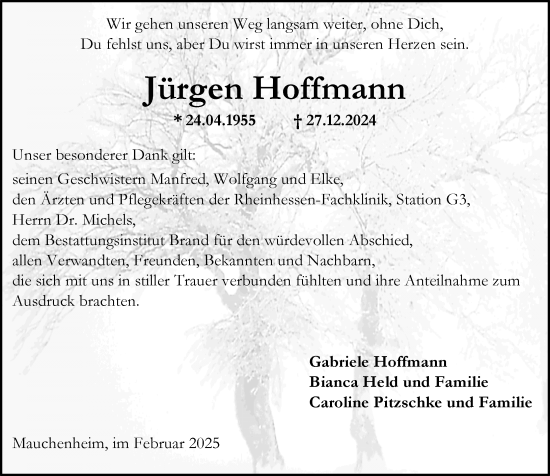 Wir gehen unseren Weg langsam weiter, ohne Dich,
Du fehlst uns, aber Du wirst immer in unseren Herzen sein.

Jürgen Hoffmann

* 24.04.1955 † 27.12.2024

Unser besonderer Dank gilt:
seinen Geschwistern Manfred, Wolfgang und Elke,
den Ärzten und Pflegekräften der Rheinhessen-Fachklinik, Station G3,
Herrn Dr. Michels,
dem Bestattungsinstitut Brand für den würdevollen Abschied,
allen Verwandten, Freunden, Bekannten und Nachbarn,
die sich mit uns in stiller Trauer verbunden fühlten und ihre Anteilnahme zum Ausdruck brachten.

Gabriele Hoffmann
Bianca Held und Familie
Caroline Pitzschke und Familie

Mauchenheim, im Februar 2025